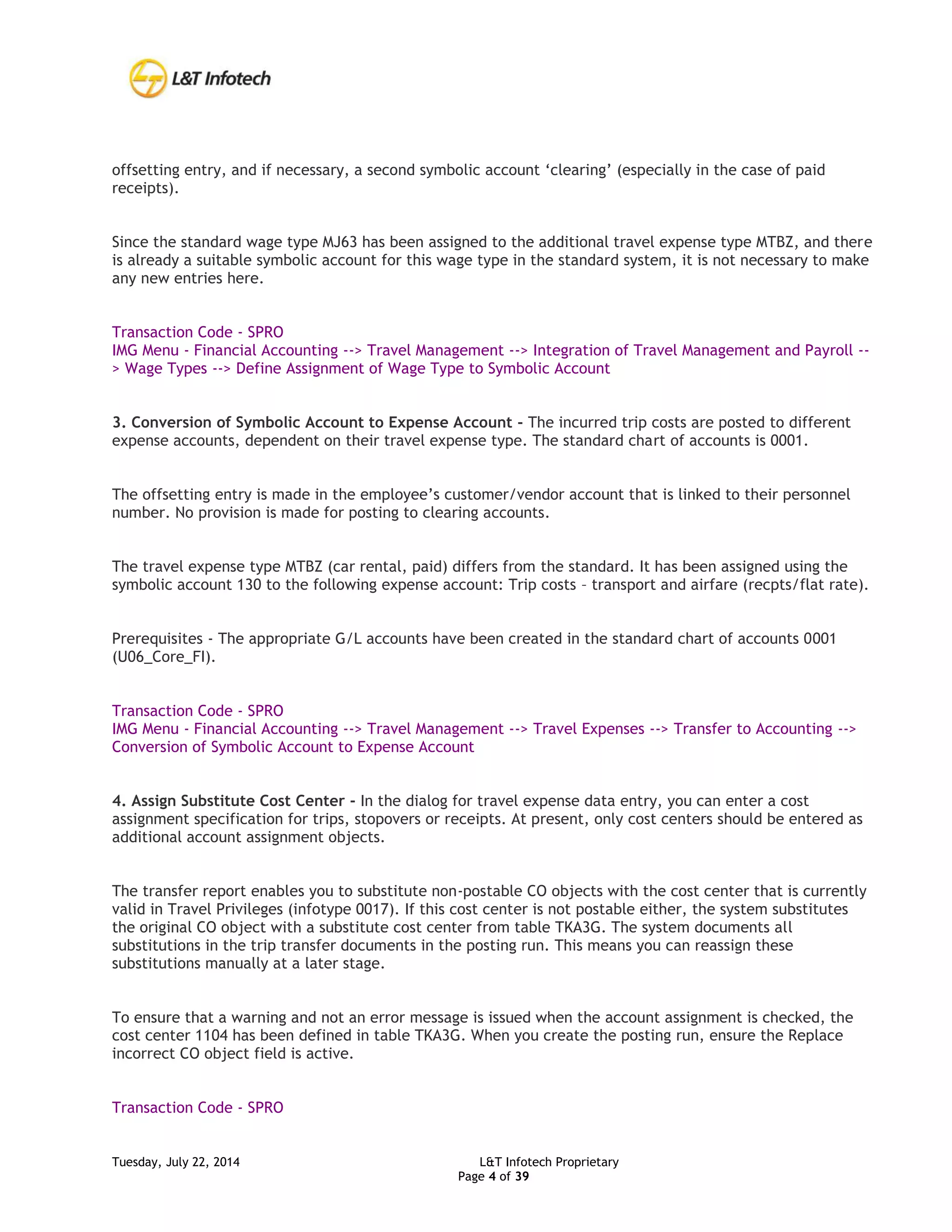 L&T Infotech

offsetting entry, and if necessary, a second symbolic account ‘clearing’ (especially in the case of paid receipts).

Since the standard wage type MJ63 has been assigned to the additional travel expense type MTBZ, and there is already a suitable symbolic account for this wage type in the standard system, it is not necessary to make any new entries here.

Transaction Code - SPRO
IMG Menu - Financial Accounting --> Travel Management --> Integration of Travel Management and Payroll --> Wage Types --> Define Assignment of Wage Type to Symbolic Account

3. Conversion of Symbolic Account to Expense Account - The incurred trip costs are posted to different expense accounts, dependent on their travel expense type. The standard chart of accounts is 0001.

The offsetting entry is made in the employee’s customer/vendor account that is linked to their personnel number. No provision is made for posting to clearing accounts.

The travel expense type MTBZ (car rental, paid) differs from the standard. It has been assigned using the symbolic account 130 to the following expense account: Trip costs – transport and airfare (recpts/flat rate).

Prerequisites - The appropriate G/L accounts have been created in the standard chart of accounts 0001 (U06_Core_FI).

Transaction Code - SPRO
IMG Menu - Financial Accounting --> Travel Management --> Travel Expenses --> Transfer to Accounting --> Conversion of Symbolic Account to Expense Account

4. Assign Substitute Cost Center - In the dialog for travel expense data entry, you can enter a cost assignment specification for trips, stopovers or receipts. At present, only cost centers should be entered as additional account assignment objects.

The transfer report enables you to substitute non-postable CO objects with the cost center that is currently valid in Travel Privileges (infotype 0017). If this cost center is not postable either, the system substitutes the original CO object with a substitute cost center from table TKA3G. The system documents all substitutions in the trip transfer documents in the posting run. This means you can reassign these substitutions manually at a later stage.

To ensure that a warning and not an error message is issued when the account assignment is checked, the cost center 1104 has been defined in table TKA3G. When you create the posting run, ensure the Replace incorrect CO object field is active.

Transaction Code - SPRO

Tuesday, July 22, 2014

L&T Infotech Proprietary
Page 4 of 39